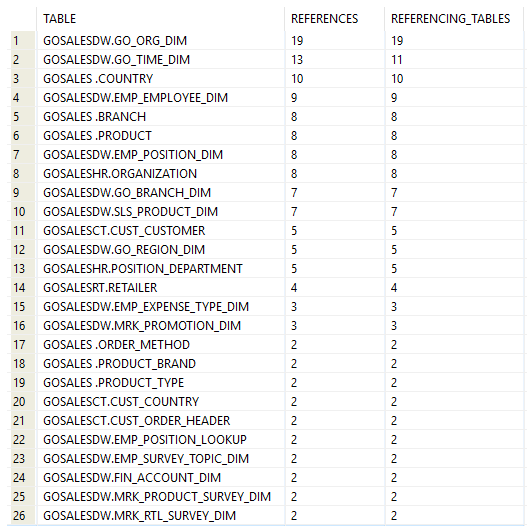 |  | TABLE | REFERENCES | REFERENCING_TABLES |
|---|---|---|---|
| 1 | GOSALESDW.GO_ORG_DIM | 19 | 19 |
| 2 | GOSALESDW.GO_TIME_DIM | 13 | 11 |
| 3 | GOSALES .COUNTRY | 10 | 10 |
| 4 | GOSALESDW.EMP_EMPLOYEE_DIM | 9 | 9 |
| 5 | GOSALES .BRANCH | 8 | 8 |
| 6 | GOSALES .PRODUCT | 8 | 8 |
| 7 | GOSALESDW.EMP_POSITION_DIM | 8 | 8 |
| 8 | GOSALESHR.ORGANIZATION | 8 | 8 |
| 9 | GOSALESDW.GO_BRANCH_DIM | 7 | 7 |
| 10 | GOSALESDW.SLS_PRODUCT_DIM | 7 | 7 |
| 11 | GOSALESCT.CUST_CUSTOMER | 5 | 5 |
| 12 | GOSALESDW.GO_REGION_DIM | 5 | 5 |
| 13 | GOSALESHR.POSITION_DEPARTMENT | 5 | 5 |
| 14 | GOSALESRT.RETAILER | 4 | 4 |
| 15 | GOSALESDW.EMP_EXPENSE_TYPE_DIM | 3 | 3 |
| 16 | GOSALESDW.MRK_PROMOTION_DIM | 3 | 3 |
| 17 | GOSALES .ORDER_METHOD | 2 | 2 |
| 18 | GOSALES .PRODUCT_BRAND | 2 | 2 |
| 19 | GOSALES .PRODUCT_TYPE | 2 | 2 |
| 20 | GOSALESCT.CUST_COUNTRY | 2 | 2 |
| 21 | GOSALESCT.CUST_ORDER_HEADER | 2 | 2 |
| 22 | GOSALESDW.EMP_POSITION_LOOKUP | 2 | 2 |
| 23 | GOSALESDW.EMP_SURVEY_TOPIC_DIM | 2 | 2 |
| 24 | GOSALESDW.FIN_ACCOUNT_DIM | 2 | 2 |
| 25 | GOSALESDW.MRK_PRODUCT_SURVEY_DIM | 2 | 2 |
| 26 | GOSALESDW.MRK_RTL_SURVEY_DIM | 2 | 2 |